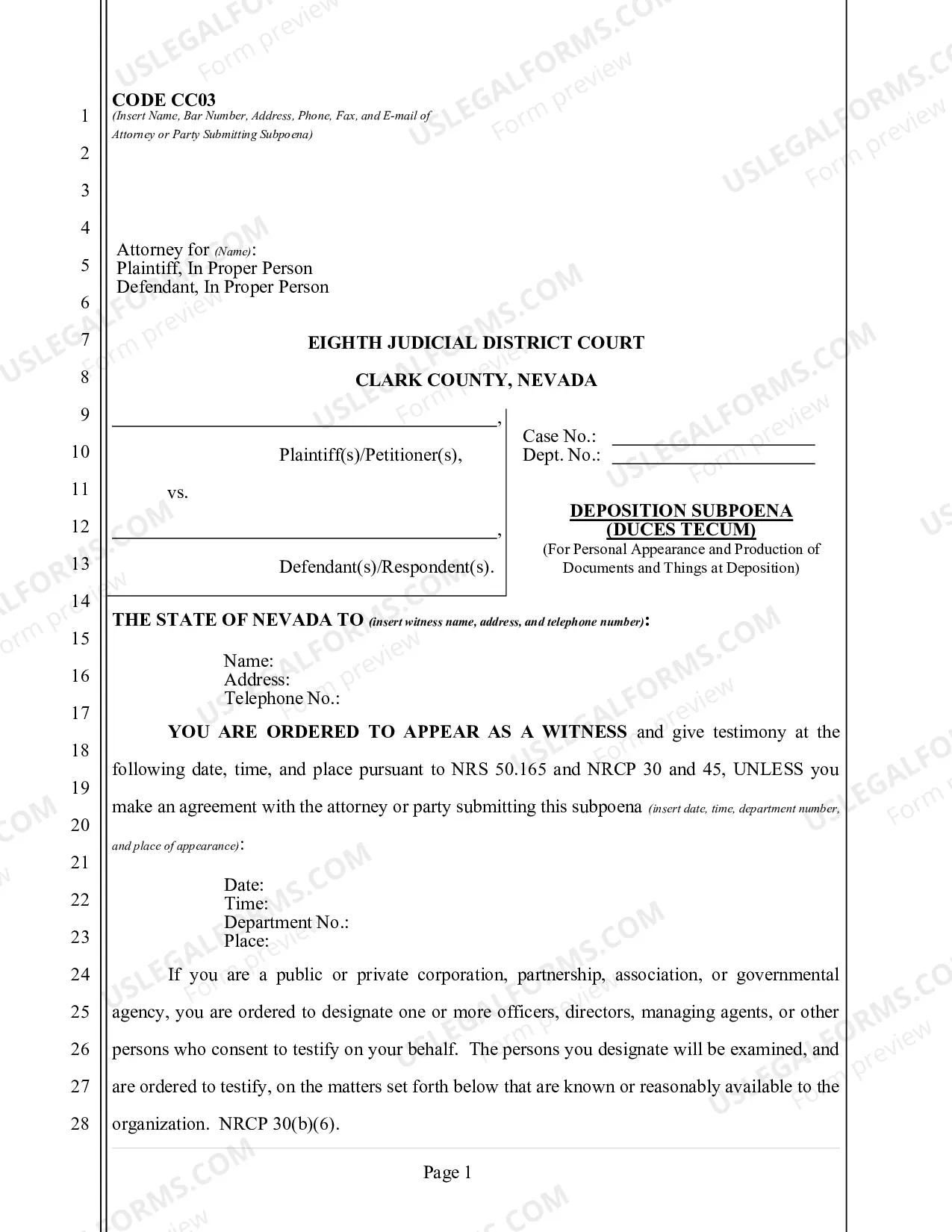 1
2
3
4
5
6
7
8
9
10
11
12
13
14
15
16
17
18
19
20
21
22
23
24
25
26
27
28

CODE CC03
(Insert Name, Bar Number, Address, Phone, Fax, and E-mail of Attorney or Party Submitting Subpoena)

Attorney for (Name):
Plaintiff, In Proper Person
Defendant, In Proper Person

EIGHTH JUDICIAL DISTRICT COURT

CLARK COUNTY, NEVADA

____,

Plaintiff(s)/Petitioner(s),

vs.

____,

Defendant(s)/Respondent(s).

Case No.: ____
Dept. No.: ____

DEPOSITION SUBPOENA
(DUCES TECUM)
(For Personal Appearance and Production of Documents and Things at Deposition)

THE STATE OF NEVADA TO (insert witness name, address, and telephone number):

Name:
Address:
Telephone No.:

YOU ARE ORDERED TO APPEAR AS A WITNESS and give testimony at the following date, time, and place pursuant to NRS 50.165 and NRCP 30 and 45, UNLESS you make an agreement with the attorney or party submitting this subpoena (insert date, time, department number, and place of appearance):

Date:
Time:
Department No.:
Place:

If you are a public or private corporation, partnership, association, or governmental agency, you are ordered to designate one or more officers, directors, managing agents, or other persons who consent to testify on your behalf. The persons you designate will be examined, and are ordered to testify, on the matters set forth below that are known or reasonably available to the organization. NRCP 30(b)(6).

Page 1

USLEGALFORMS.COM Form preview